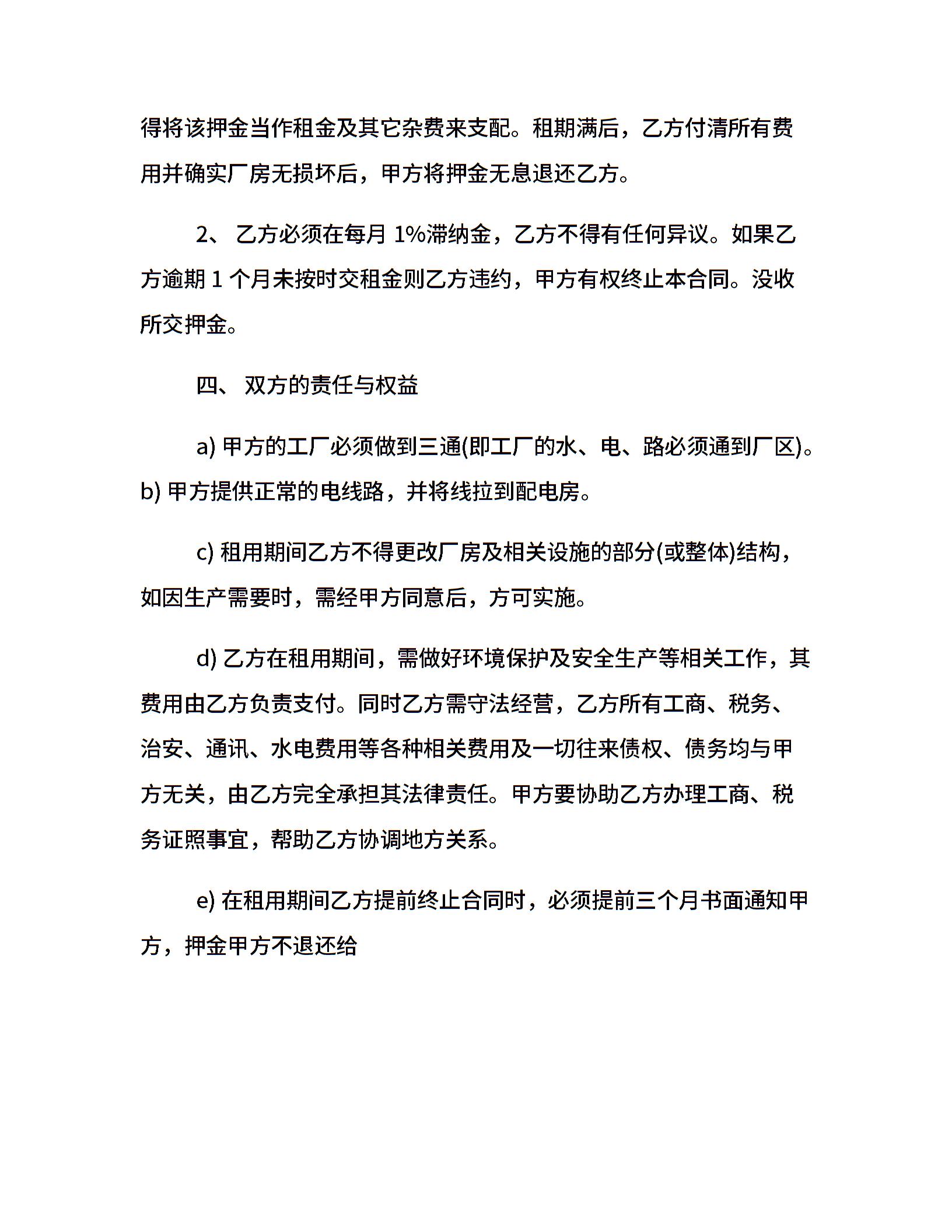 得将该押金当作租金及其它杂费来支配。租期满后，乙方付清所有费用并确实厂房无损坏后，甲方将押金无息退还乙方。

2、 乙方必须在每月 1%滞纳金，乙方不得有任何异议。如果乙方逾期 1 个月未按时交租金则乙方违约，甲方有权终止本合同。没收所交押金。

四、 双方的责任与权益

a) 甲方的工厂必须做到三通(即工厂的水、电、路必须通到厂区)。b) 甲方提供正常的电线路，并将线拉到配电房。

c) 租用期间乙方不得更改厂房及相关设施的部分(或整体)结构，如因生产需要时，需经甲方同意后，方可实施。

d) 乙方在租用期间，需做好环境保护及安全生产等相关工作，其费用由乙方负责支付。同时乙方需守法经营，乙方所有工商、税务、治安、通讯、水电费用等各种相关费用及一切往来债权、债务均与甲方无关，由乙方完全承担其法律责任。甲方要协助乙方办理工商、税务证照事宜，帮助乙方协调地方关系。

e) 在租用期间乙方提前终止合同时，必须提前三个月书面通知甲方，押金甲方不退还给